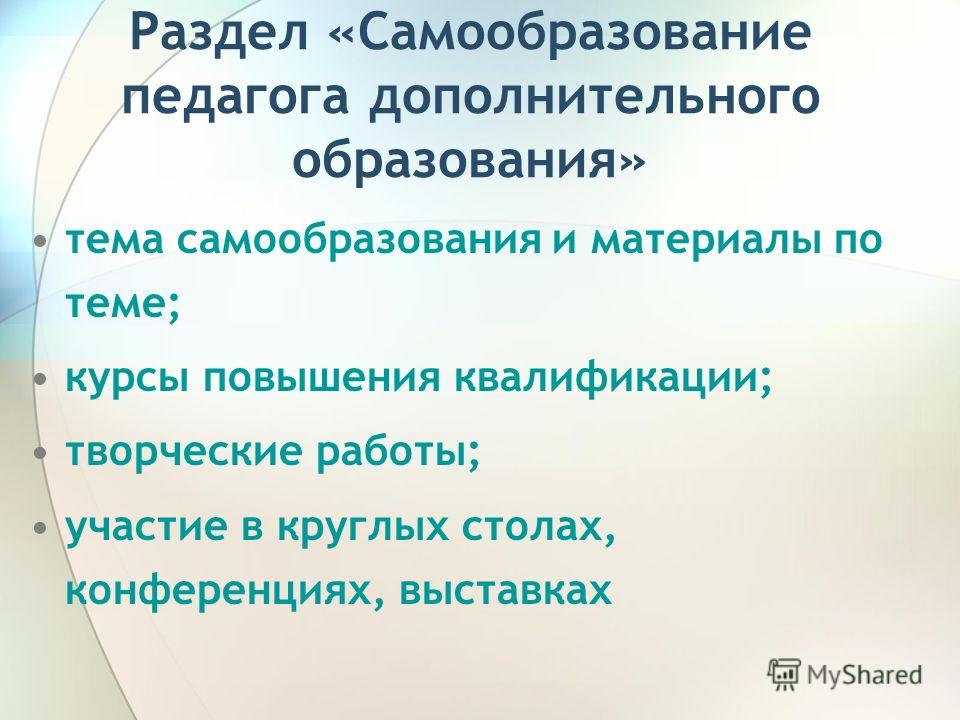 Раздел «Самообразование педагога дополнительного образования»

• тема самообразования и материалы по теме;

• курсы повышения квалификации;

• творческие работы;

• участие в круглых столах, конференциях, выставках

MyShared